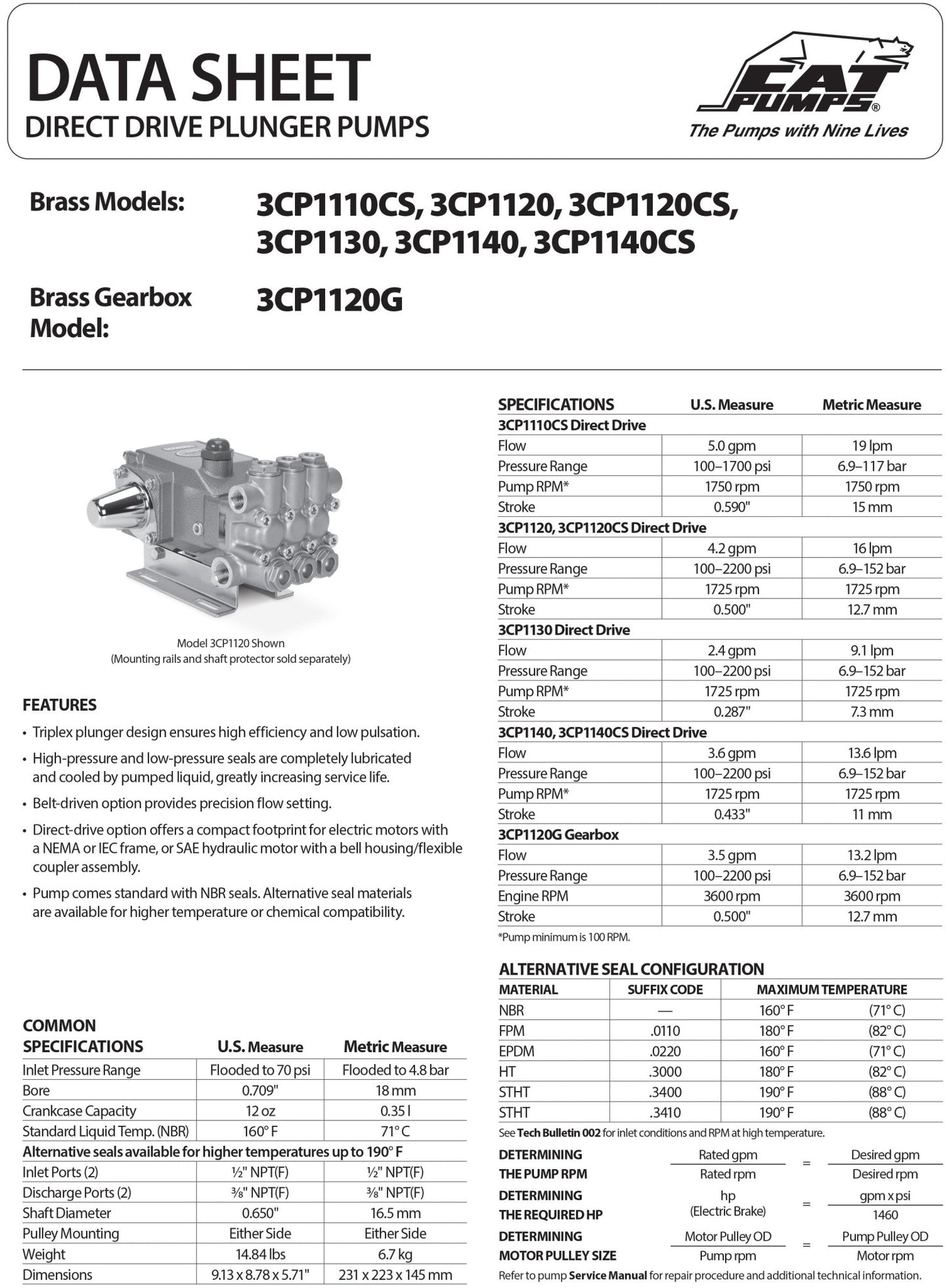 DATA SHEET
DIRECT DRIVE PLUNGER PUMPS

CAT PUMPS®
The Pumps with Nine Lives

Brass Models: 3CP1110CS, 3CP1120, 3CP1120CS, 3CP1130, 3CP1140, 3CP1140CS

Brass Gearbox Model: 3CP1120G

Model 3CP1120 Shown
(Mounting rails and shaft protector sold separately)

FEATURES
• Triplex plunger design ensures high efficiency and low pulsation.
• High-pressure and low-pressure seals are completely lubricated and cooled by pumped liquid, greatly increasing service life.
• Belt-driven option provides precision flow setting.
• Direct-drive option offers a compact footprint for electric motors with a NEMA or IEC frame, or SAE hydraulic motor with a bell housing/flexible coupler assembly.
• Pump comes standard with NBR seals. Alternative seal materials are available for higher temperature or chemical compatibility.

| COMMON SPECIFICATIONS | U.S. Measure | Metric Measure |
|---|---|---|
| Inlet Pressure Range | Flooded to 70 psi | Flooded to 4.8 bar |
| Bore | 0.709" | 18 mm |
| Crankcase Capacity | 12 oz | 0.35 l |
| Standard Liquid Temp. (NBR) | 160° F | 71° C |
| Alternative seals available for higher temperatures up to 190° F | | |
| Inlet Ports (2) | ½" NPT(F) | ½" NPT(F) |
| Discharge Ports (2) | ⅜" NPT(F) | ⅜" NPT(F) |
| Shaft Diameter | 0.650" | 16.5 mm |
| Pulley Mounting | Either Side | Either Side |
| Weight | 14.84 lbs | 6.7 kg |
| Dimensions | 9.13 x 8.78 x 5.71" | 231 x 223 x 145 mm |

| SPECIFICATIONS | U.S. Measure | Metric Measure |
|---|---|---|
| 3CP1110CS Direct Drive | | |
| Flow | 5.0 gpm | 19 lpm |
| Pressure Range | 100–1700 psi | 6.9–117 bar |
| Pump RPM* | 1750 rpm | 1750 rpm |
| Stroke | 0.590" | 15 mm |
| 3CP1120, 3CP1120CS Direct Drive | | |
| Flow | 4.2 gpm | 16 lpm |
| Pressure Range | 100–2200 psi | 6.9–152 bar |
| Pump RPM* | 1725 rpm | 1725 rpm |
| Stroke | 0.500" | 12.7 mm |
| 3CP1130 Direct Drive | | |
| Flow | 2.4 gpm | 9.1 lpm |
| Pressure Range | 100–2200 psi | 6.9–152 bar |
| Pump RPM* | 1725 rpm | 1725 rpm |
| Stroke | 0.287" | 7.3 mm |
| 3CP1140, 3CP1140CS Direct Drive | | |
| Flow | 3.6 gpm | 13.6 lpm |
| Pressure Range | 100–2200 psi | 6.9–152 bar |
| Pump RPM* | 1725 rpm | 1725 rpm |
| Stroke | 0.433" | 11 mm |
| 3CP1120G Gearbox | | |
| Flow | 3.5 gpm | 13.2 lpm |
| Pressure Range | 100–2200 psi | 6.9–152 bar |
| Engine RPM | 3600 rpm | 3600 rpm |
| Stroke | 0.500" | 12.7 mm |

*Pump minimum is 100 RPM.

ALTERNATIVE SEAL CONFIGURATION
| MATERIAL | SUFFIX CODE | MAXIMUM TEMPERATURE | |
|---|---|---|---|
| NBR | — | 160° F | (71° C) |
| FPM | .0110 | 180° F | (82° C) |
| EPDM | .0220 | 160° F | (71° C) |
| HT | .3000 | 180° F | (82° C) |
| STHT | .3400 | 190° F | (88° C) |
| STHT | .3410 | 190° F | (88° C) |

See Tech Bulletin 002 for inlet conditions and RPM at high temperature.

DETERMINING THE PUMP RPM $\frac{\text{Rated gpm}}{\text{Rated rpm}} = \frac{\text{Desired gpm}}{\text{Desired rpm}}$

DETERMINING THE REQUIRED HP hp (Electric Brake) $= \frac{\text{gpm x psi}}{1460}$

DETERMINING MOTOR PULLEY SIZE $\frac{\text{Motor Pulley OD}}{\text{Pump rpm}} = \frac{\text{Pump Pulley OD}}{\text{Motor rpm}}$

Refer to pump Service Manual for repair procedure and additional technical information.